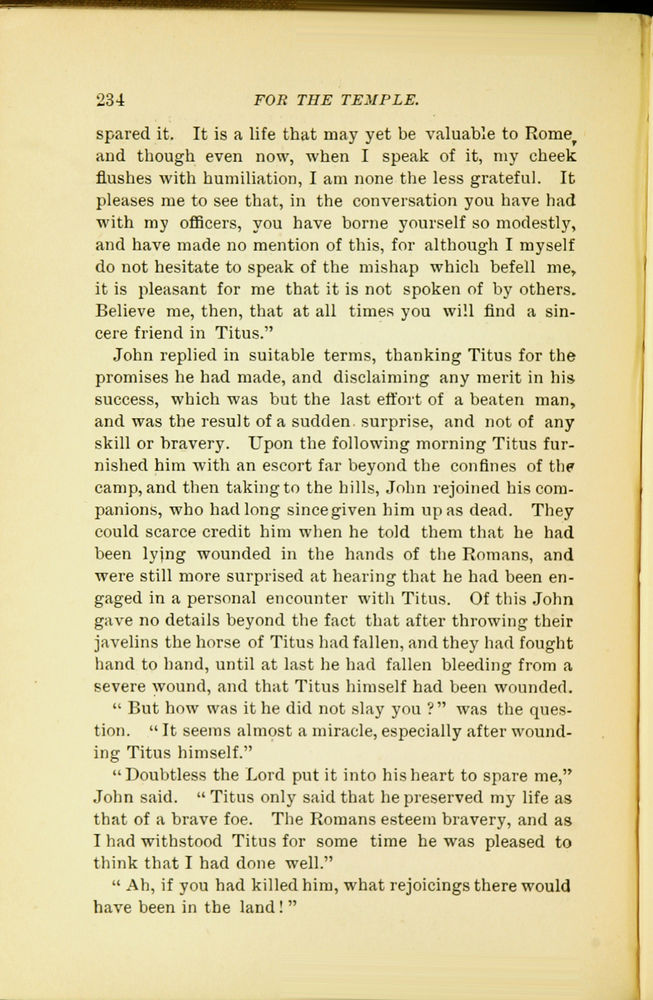 234 FOR THE TEMPLE.

spared it. It is a life that may yet be valuable to Rome, and though even now, when I speak of it, my cheek flushes with humiliation, I am none the less grateful. It pleases me to see that, in the conversation you have had with my officers, you have borne yourself so modestly, and have made no mention of this, for although I myself do not hesitate to speak of the mishap which befell me, it is pleasant for me that it is not spoken of by others. Believe me, then, that at all times you will find a sincere friend in Titus."

John replied in suitable terms, thanking Titus for the promises he had made, and disclaiming any merit in his success, which was but the last effort of a beaten man, and was the result of a sudden surprise, and not of any skill or bravery. Upon the following morning Titus furnished him with an escort far beyond the confines of the camp, and then taking to the hills, John rejoined his companions, who had long since given him up as dead. They could scarce credit him when he told them that he had been lying wounded in the hands of the Romans, and were still more surprised at hearing that he had been engaged in a personal encounter with Titus. Of this John gave no details beyond the fact that after throwing their javelins the horse of Titus had fallen, and they had fought hand to hand, until at last he had fallen bleeding from a severe wound, and that Titus himself had been wounded.

" But how was it he did not slay you ?" was the question. " It seems almost a miracle, especially after wounding Titus himself."

" Doubtless the Lord put it into his heart to spare me," John said. " Titus only said that he preserved my life as that of a brave foe. The Romans esteem bravery, and as I had withstood Titus for some time he was pleased to think that I had done well."

" Ah, if you had killed him, what rejoicings there would have been in the land ! "